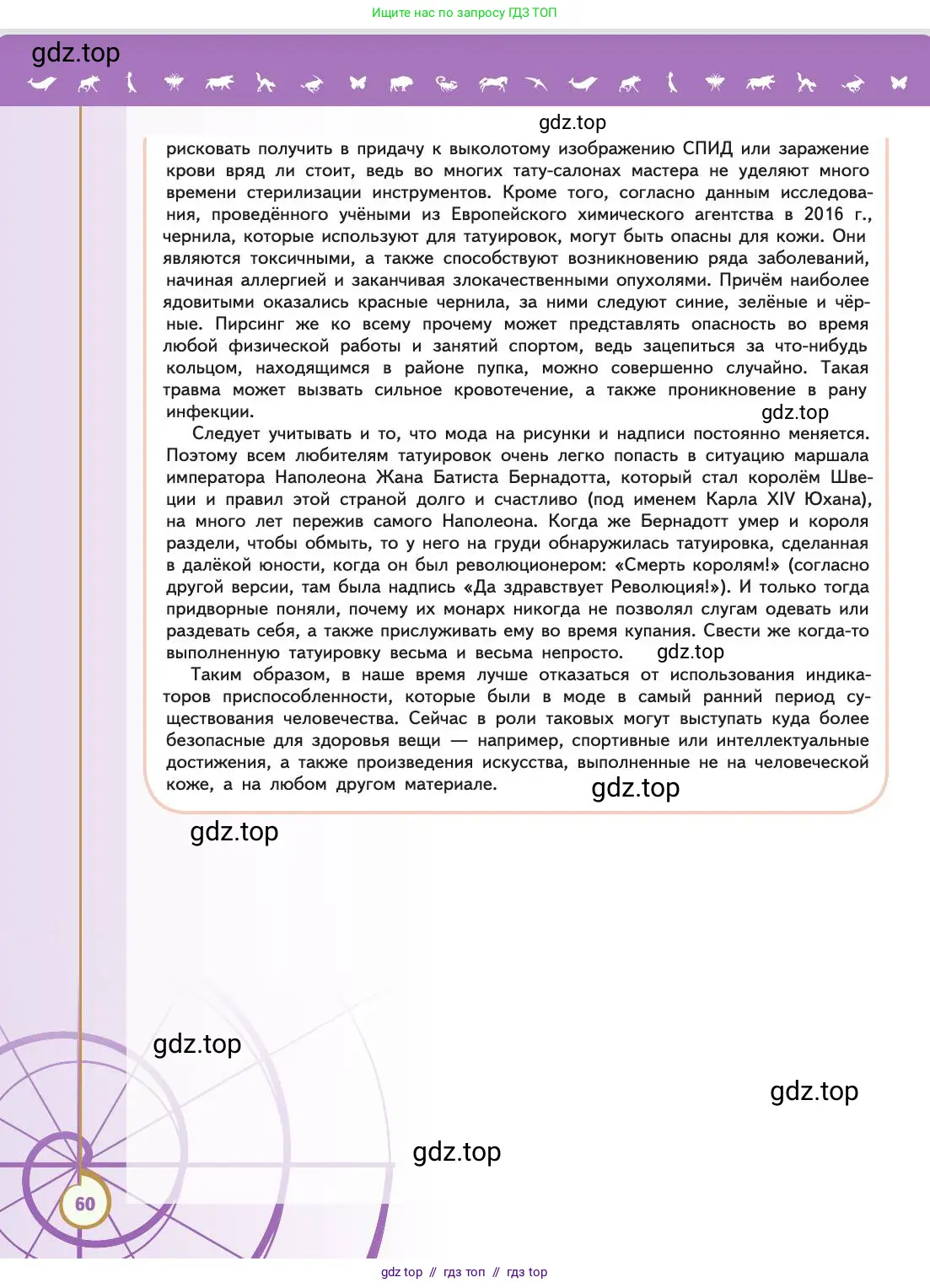 Ищите нас по запросу ГДЗ ТОП

gdz.top

gdz.top

рисковать получить в придачу к выколотому изображению СПИД или заражение крови вряд ли стоит, ведь во многих тату-салонах мастера не уделяют много времени стерилизации инструментов. Кроме того, согласно данным исследования, проведённого учёными из Европейского химического агентства в 2016 г., чернила, которые используют для татуировок, могут быть опасны для кожи. Они являются токсичными, а также способствуют возникновению ряда заболеваний, начиная аллергией и заканчивая злокачественными опухолями. Причём наиболее ядовитыми оказались красные чернила, за ними следуют синие, зелёные и чёрные. Пирсинг же ко всему прочему может представлять опасность во время любой физической работы и занятий спортом, ведь зацепиться за что-нибудь кольцом, находящимся в районе пупка, можно совершенно случайно. Такая травма может вызвать сильное кровотечение, а также проникновение в рану инфекции. gdz.top

Следует учитывать и то, что мода на рисунки и надписи постоянно меняется. Поэтому всем любителям татуировок очень легко попасть в ситуацию маршала императора Наполеона Жана Батиста Бернадотта, который стал королём Швеции и правил этой страной долго и счастливо (под именем Карла XIV Юхана), на много лет пережив самого Наполеона. Когда же Бернадотт умер и короля раздели, чтобы обмыть, то у него на груди обнаружилась татуировка, сделанная в далёкой юности, когда он был революционером: «Смерть королям!» (согласно другой версии, там была надпись «Да здравствует Революция!»). И только тогда придворные поняли, почему их монарх никогда не позволял слугам одевать или раздевать себя, а также прислуживать ему во время купания. Свести же когда-то выполненную татуировку весьма и весьма непросто. gdz.top

Таким образом, в наше время лучше отказаться от использования индикаторов приспособленности, которые были в моде в самый ранний период существования человечества. Сейчас в роли таковых могут выступать куда более безопасные для здоровья вещи — например, спортивные или интеллектуальные достижения, а также произведения искусства, выполненные не на человеческой коже, а на любом другом материале. gdz.top

gdz.top

gdz.top

gdz.top

gdz.top

60

gdz top // гдз топ // гдз top